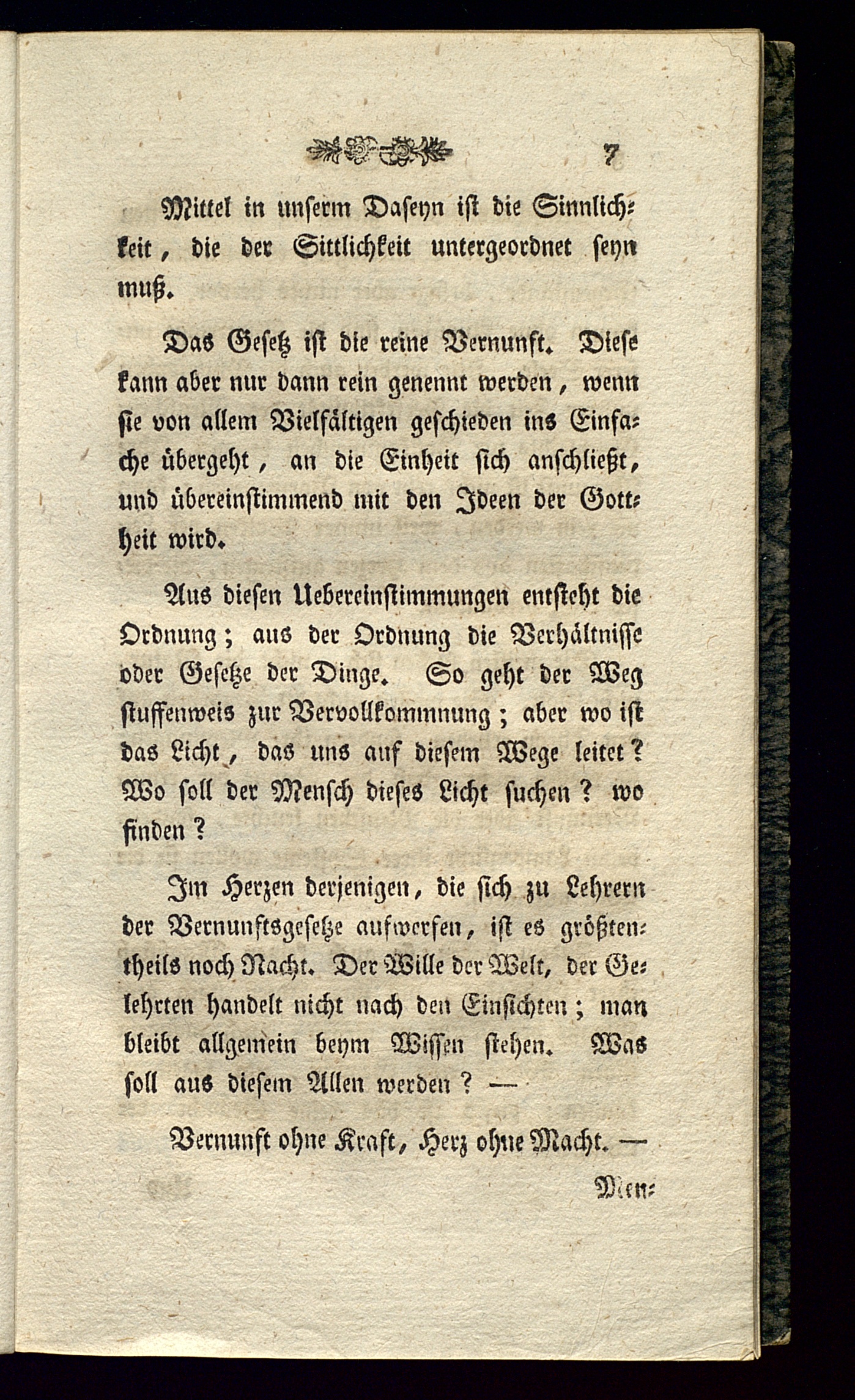 7

Mittel in unserm Daseyn ist die Sinnlichkeit, die der Sittlichkeit untergeordnet seyn muß.

Das Gesetz ist die reine Vernunft. Diese kann aber nur dann rein genennt werden, wenn sie von allem Vielfältigen geschieden ins Einfache übergeht, an die Einheit sich anschließt, und übereinstimmend mit den Ideen der Gottheit wird.

Aus diesen Uebereinstimmungen entsteht die Ordnung; aus der Ordnung die Verhältnisse oder Gesetze der Dinge. So geht der Weg stuffenweis zur Vervollkommnung; aber wo ist das Licht, das uns auf diesem Wege leitet? Wo soll der Mensch dieses Licht suchen? wo finden?

Im Herzen derjenigen, die sich zu Lehrern der Vernunftsgesetze aufwerfen, ist es größtentheils noch Nacht. Der Wille der Welt, der Gelehrten handelt nicht nach den Einsichten; man bleibt allgemein beym Wissen stehen. Was soll aus diesem Allen werden? —

Vernunft ohne Kraft, Herz ohne Macht. —

Men-